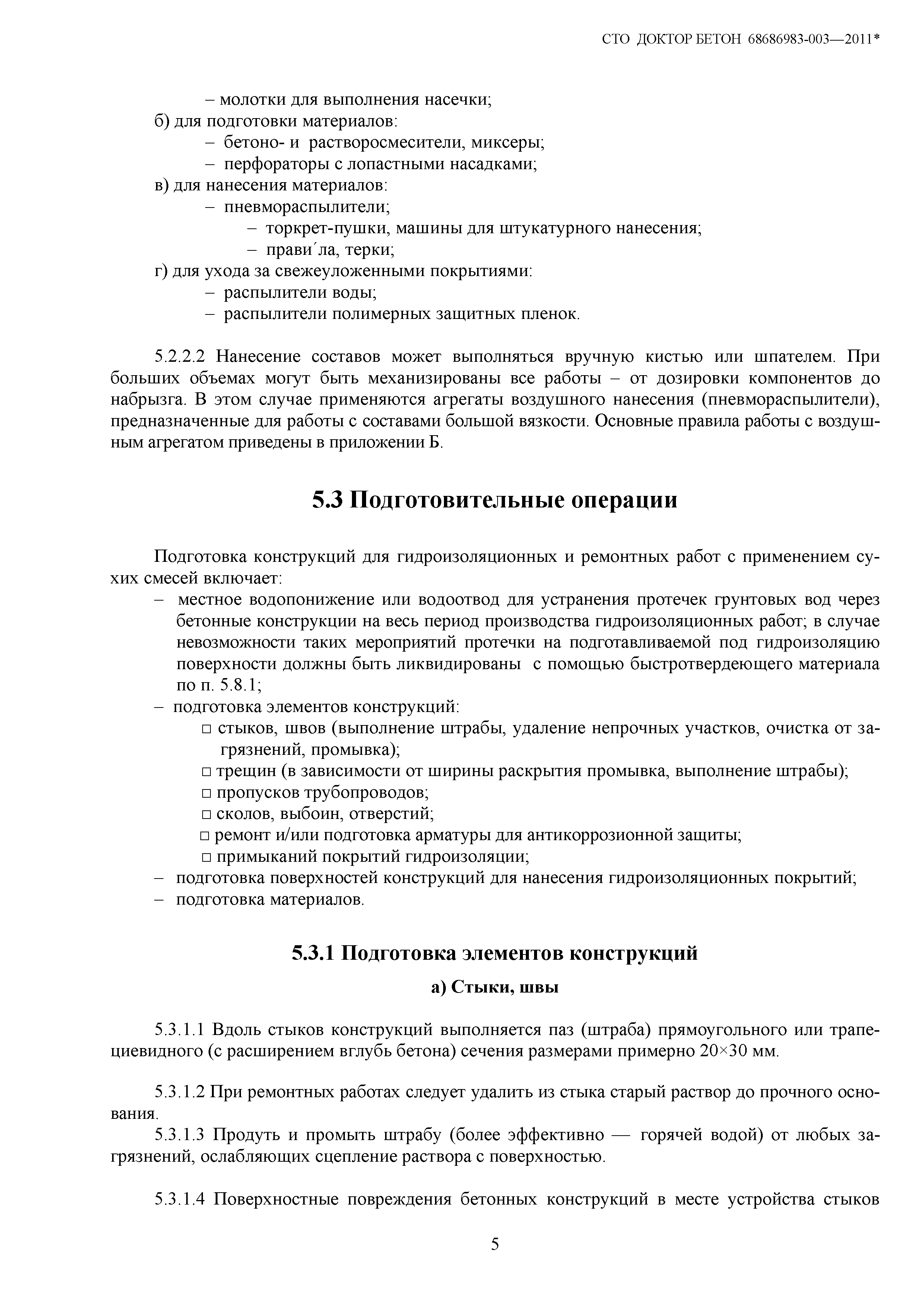 СТО ДОКТОР БЕТОН 68686983-003—2011*

– молотки для выполнения насечки;
б) для подготовки материалов:
– бетоно- и растворосмесители, миксеры;
– перфораторы с лопастными насадками;
в) для нанесения материалов:
– пневмораспылители;
– торкрет-пушки, машины для штукатурного нанесения;
– прави´ла, терки;
г) для ухода за свежеуложенными покрытиями:
– распылители воды;
– распылители полимерных защитных пленок.

5.2.2.2 Нанесение составов может выполняться вручную кистью или шпателем. При больших объемах могут быть механизированы все работы – от дозировки компонентов до набрызга. В этом случае применяются агрегаты воздушного нанесения (пневмораспылители), предназначенные для работы с составами большой вязкости. Основные правила работы с воздушным агрегатом приведены в приложении Б.

5.3 Подготовительные операции

Подготовка конструкций для гидроизоляционных и ремонтных работ с применением сухих смесей включает:
– местное водопонижение или водоотвод для устранения протечек грунтовых вод через бетонные конструкции на весь период производства гидроизоляционных работ; в случае невозможности таких мероприятий протечки на подготавливаемой под гидроизоляцию поверхности должны быть ликвидированы с помощью быстротвердеющего материала по п. 5.8.1;
– подготовка элементов конструкций:
□ стыков, швов (выполнение штрабы, удаление непрочных участков, очистка от загрязнений, промывка);
□ трещин (в зависимости от ширины раскрытия промывка, выполнение штрабы);
□ пропусков трубопроводов;
□ сколов, выбоин, отверстий;
□ ремонт и/или подготовка арматуры для антикоррозионной защиты;
□ примыканий покрытий гидроизоляции;
– подготовка поверхностей конструкций для нанесения гидроизоляционных покрытий;
– подготовка материалов.

5.3.1 Подготовка элементов конструкций

а) Стыки, швы

5.3.1.1 Вдоль стыков конструкций выполняется паз (штраба) прямоугольного или трапециевидного (с расширением вглубь бетона) сечения размерами примерно 20×30 мм.

5.3.1.2 При ремонтных работах следует удалить из стыка старый раствор до прочного основания.
5.3.1.3 Продуть и промыть штрабу (более эффективно — горячей водой) от любых загрязнений, ослабляющих сцепление раствора с поверхностью.

5.3.1.4 Поверхностные повреждения бетонных конструкций в месте устройства стыков

5